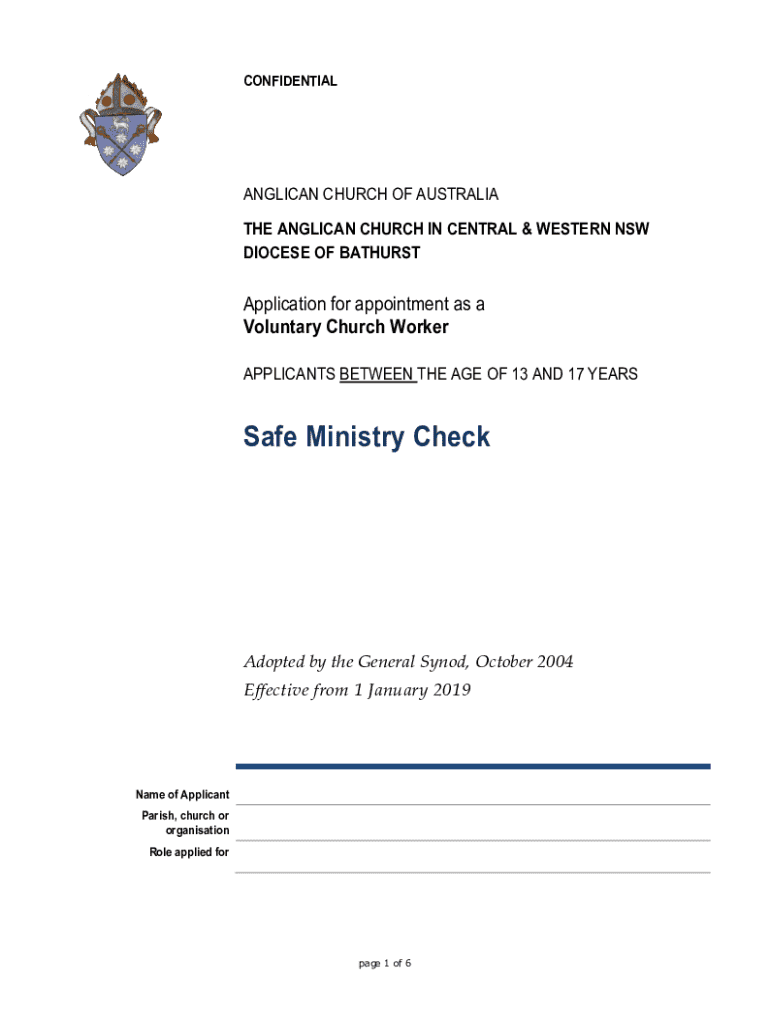 CONFIDENTIAL

ANGLICAN CHURCH OF AUSTRALIA

THE ANGLICAN CHURCH IN CENTRAL & WESTERN NSW
DIOCESE OF BATHURST

Application for appointment as a
Voluntary Church Worker

APPLICANTS BETWEEN THE AGE OF 13 AND 17 YEARS

Safe Ministry Check

Adopted by the General Synod, October 2004
Effective from 1 January 2019

Name of Applicant
Parish, church or organisation
Role applied for

page 1 of 6